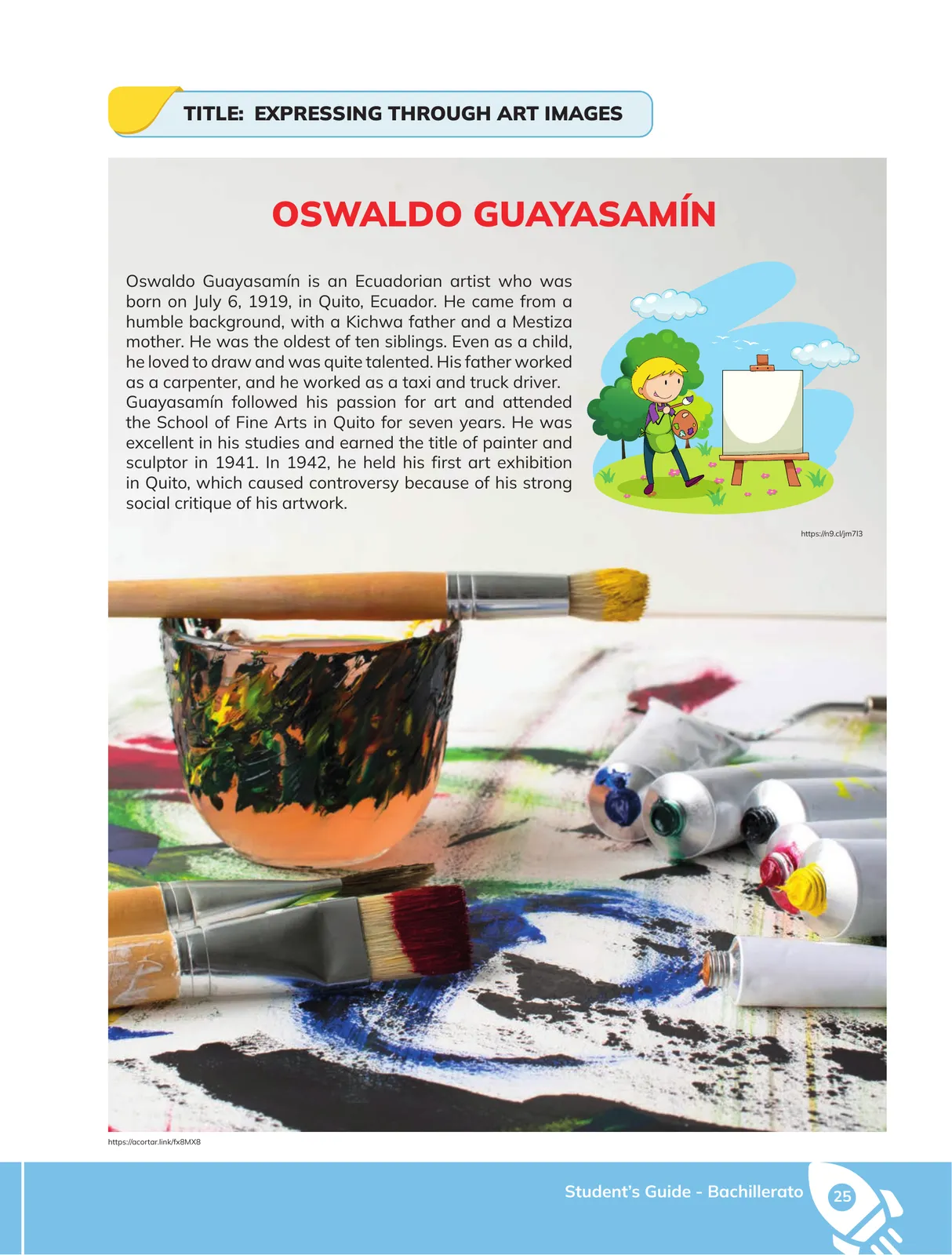 TITLE: EXPRESSING THROUGH ART IMAGES

OSWALDO GUAYASAMÍN

Oswaldo Guayasamín is an Ecuadorian artist who was born on July 6, 1919, in Quito, Ecuador. He came from a humble background, with a Kichwa father and a Mestiza mother. He was the oldest of ten siblings. Even as a child, he loved to draw and was quite talented. His father worked as a carpenter, and he worked as a taxi and truck driver. Guayasamín followed his passion for art and attended the School of Fine Arts in Quito for seven years. He was excellent in his studies and earned the title of painter and sculptor in 1941. In 1942, he held his first art exhibition in Quito, which caused controversy because of his strong social critique of his artwork.

https://n9.cl/jm7l3

https://acortar.link/fx8MX8

Student's Guide - Bachillerato 25